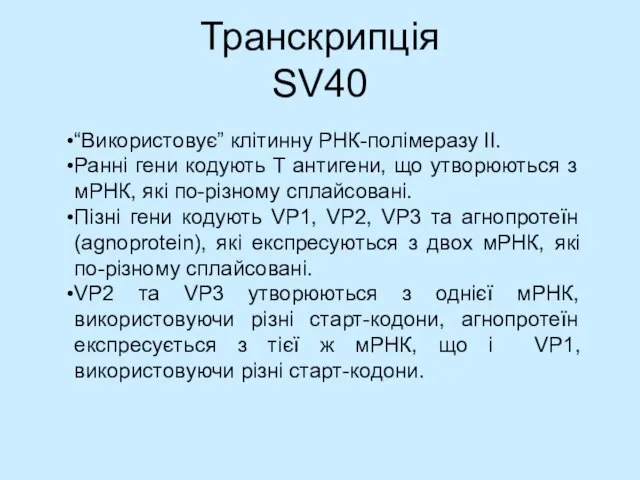 Транскрипція
SV40

•“Використовує” клітинну РНК-полімеразу II.
•Ранні гени кодують Т антигени, що утворюються з мРНК, які по-різному сплайсовані.
•Пізні гени кодують VP1, VP2, VP3 та агнопротеїн (agnoprotein), які експресуються з двох мРНК, які по-різному сплайсовані.
•VP2 та VP3 утворюються з однієї мРНК, використовуючи різні старт-кодони, агнопротеїн експресується з тієї ж мРНК, що і VP1, використовуючи різні старт-кодони.